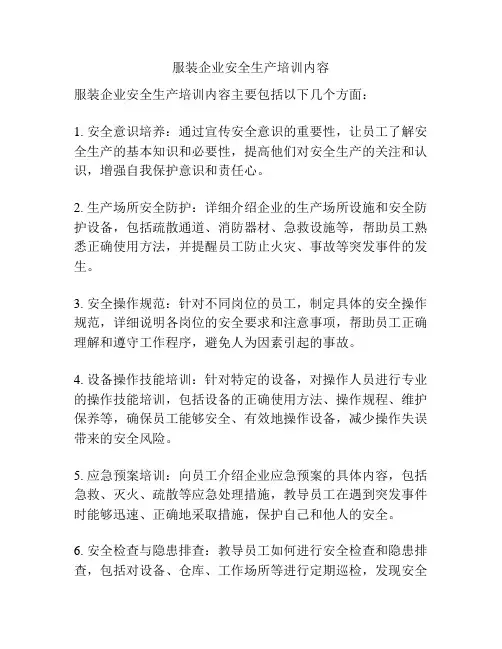 服装企业安全生产培训内容

服装企业安全生产培训内容主要包括以下几个方面：

1. 安全意识培养：通过宣传安全意识的重要性，让员工了解安全生产的基本知识和必要性，提高他们对安全生产的关注和认识，增强自我保护意识和责任心。

2. 生产场所安全防护：详细介绍企业的生产场所设施和安全防护设备，包括疏散通道、消防器材、急救设施等，帮助员工熟悉正确使用方法，并提醒员工防止火灾、事故等突发事件的发生。

3. 安全操作规范：针对不同岗位的员工，制定具体的安全操作规范，详细说明各岗位的安全要求和注意事项，帮助员工正确理解和遵守工作程序，避免人为因素引起的事故。

4. 设备操作技能培训：针对特定的设备，对操作人员进行专业的操作技能培训，包括设备的正确使用方法、操作规程、维护保养等，确保员工能够安全、有效地操作设备，减少操作失误带来的安全风险。

5. 应急预案培训：向员工介绍企业应急预案的具体内容，包括急救、灭火、疏散等应急处理措施，教导员工在遇到突发事件时能够迅速、正确地采取措施，保护自己和他人的安全。

6. 安全检查与隐患排查：教导员工如何进行安全检查和隐患排查，包括对设备、仓库、工作场所等进行定期巡检，发现安全